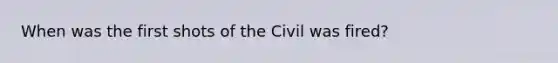 When was the first shots of the Civil was fired?